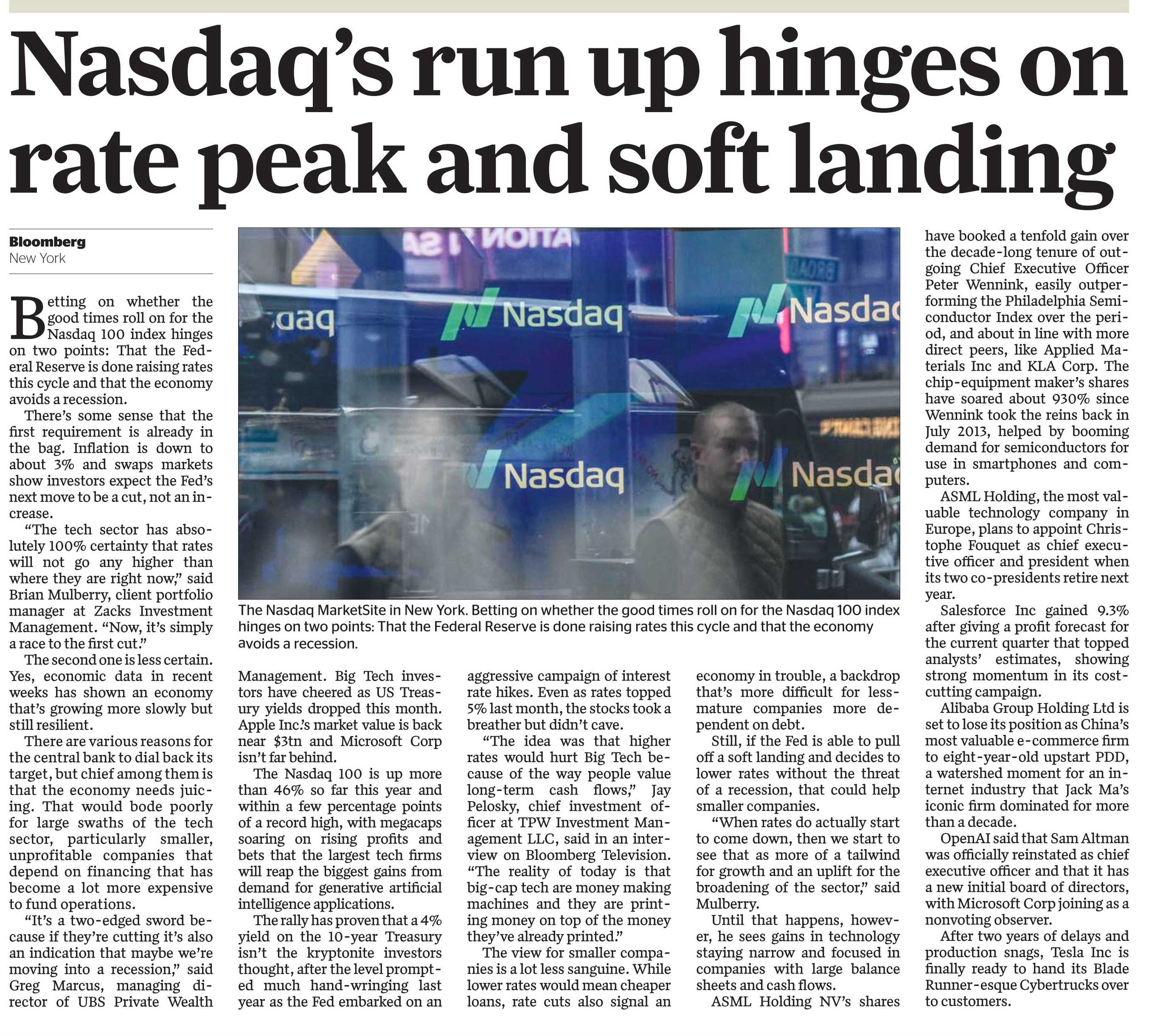 Nasdaq's run up hinges on rate peak and soft landing

Bloomberg
New York

Betting on whether the good times roll on for the Nasdaq 100 index hinges on two points: That the Federal Reserve is done raising rates this cycle and that the economy avoids a recession.

There's some sense that the first requirement is already in the bag. Inflation is down to about 3% and swaps markets show investors expect the Fed's next move to be a cut, not an increase.

"The tech sector has absolutely 100% certainty that rates will not go any higher than where they are right now," said Brian Mulberry, client portfolio manager at Zacks Investment Management. "Now, it's simply a race to the first cut."

The second one is less certain. Yes, economic data in recent weeks has shown an economy that's growing more slowly but still resilient.

There are various reasons for the central bank to dial back its target, but chief among them is that the economy needs juicing. That would bode poorly for large swaths of the tech sector, particularly smaller, unprofitable companies that depend on financing that has become a lot more expensive to fund operations.

"It's a two-edged sword because if they're cutting it's also an indication that maybe we're moving into a recession," said Greg Marcus, managing director of UBS Private Wealth Management. Big Tech investors have cheered as US Treasury yields dropped this month. Apple Inc.'s market value is back near $3tn and Microsoft Corp isn't far behind.

The Nasdaq 100 is up more than 46% so far this year and within a few percentage points of a record high, with megacaps soaring on rising profits and bets that the largest tech firms will reap the biggest gains from demand for generative artificial intelligence applications.

The rally has proven that a 4% yield on the 10-year Treasury isn't the kryptonite investors thought, after the level prompted much hand-wringing last year as the Fed embarked on an aggressive campaign of interest rate hikes. Even as rates topped 5% last month, the stocks took a breather but didn't cave.

"The idea was that higher rates would hurt Big Tech because of the way people value long-term cash flows," Jay Pelosky, chief investment officer at TPW Investment Management LLC, said in an interview on Bloomberg Television. "The reality of today is that big-cap tech are money making machines and they are printing money on top of the money they've already printed."

The view for smaller companies is a lot less sanguine. While lower rates would mean cheaper loans, rate cuts also signal an economy in trouble, a backdrop that's more difficult for less-mature companies more dependent on debt.

Still, if the Fed is able to pull off a soft landing and decides to lower rates without the threat of a recession, that could help smaller companies.

"When rates do actually start to come down, then we start to see that as more of a tailwind for growth and an uplift for the broadening of the sector," said Mulberry.

Until that happens, however, he sees gains in technology staying narrow and focused in companies with large balance sheets and cash flows.

ASML Holding NV's shares have booked a tenfold gain over the decade-long tenure of outgoing Chief Executive Officer Peter Wennink, easily outperforming the Philadelphia Semiconductor Index over the period, and about in line with more direct peers, like Applied Materials Inc and KLA Corp. The chip-equipment maker's shares have soared about 930% since Wennink took the reins back in July 2013, helped by booming demand for semiconductors for use in smartphones and computers.

ASML Holding, the most valuable technology company in Europe, plans to appoint Christophe Fouquet as chief executive officer and president when its two co-presidents retire next year.

Salesforce Inc gained 9.3% after giving a profit forecast for the current quarter that topped analysts' estimates, showing strong momentum in its cost-cutting campaign.

Alibaba Group Holding Ltd is set to lose its position as China's most valuable e-commerce firm to eight-year-old upstart PDD, a watershed moment for an internet industry that Jack Ma's iconic firm dominated for more than a decade.

OpenAI said that Sam Altman was officially reinstated as chief executive officer and that it has a new initial board of directors, with Microsoft Corp joining as a nonvoting observer.

After two years of delays and production snags, Tesla Inc is finally ready to hand its Blade Runner-esque Cybertrucks over to customers.

Nasdaq Nasdaq Nasdaq Nasdaq

The Nasdaq MarketSite in New York. Betting on whether the good times roll on for the Nasdaq 100 index hinges on two points: That the Federal Reserve is done raising rates this cycle and that the economy avoids a recession.